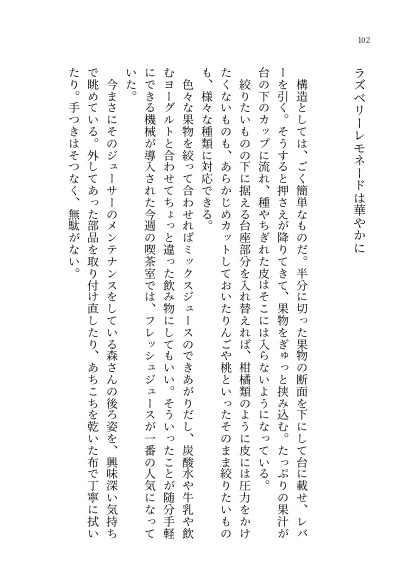 102

ラズベリーレモネードは華やかに

構造としては、ごく簡単なものだ。半分に切った果物の断面を下にして台に載せ、レバーを引く。そうすると押さえが降りてきて、果物をぎゅっと挟み込む。たっぷりの果汁が台の下のカップに流れ、種やちぎれた皮はそこには入らないようになっている。

絞りたいものの下に据える台座部分を入れ替えれば、柑橘類のように皮には圧力をかけたくないものも、あらかじめカットしておいたりんごや桃といったそのまま絞りたいものも、様々な種類に対応できる。

色々な果物を絞って合わせればミックスジュースのできあがりだし、炭酸水や牛乳や飲むヨーグルトと合わせてちょっと違った飲み物にしてもいい。そういったことが随分手軽にできる機械が導入された今週の喫茶室では、フレッシュジュースが一番の人気になっていた。

今まさにそのジューサーのメンテナンスをしている森さんの後ろ姿を、興味深い気持ちで眺めている。外してあった部品を取り付け直したり、あちこちを乾いた布で丁寧に拭いたり。手つきはそつなく、無駄がない。